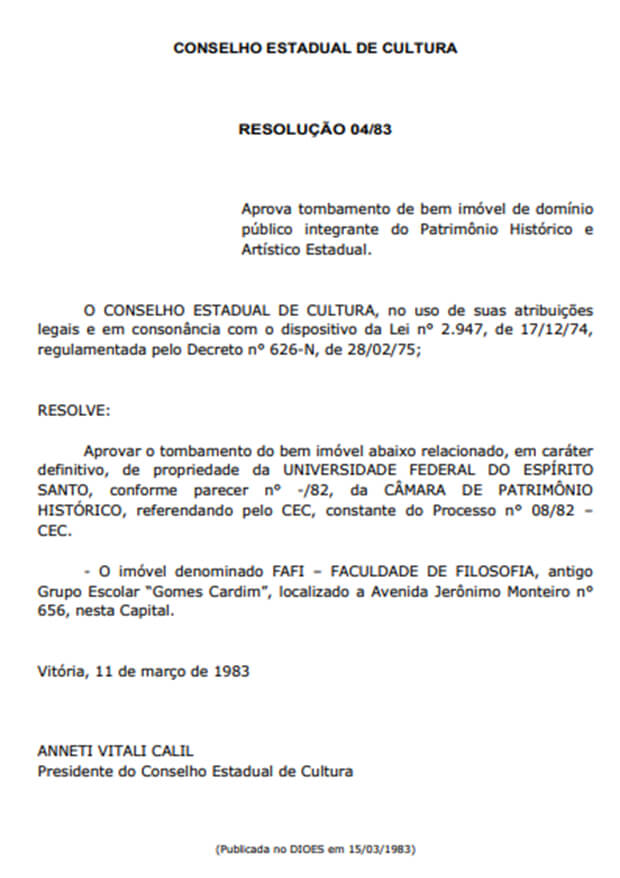 CONSELHO ESTADUAL DE CULTURA

RESOLUÇÃO 04/83

Aprova tombamento de bem imóvel de domínio público integrante do Patrimônio Histórico e Artístico Estadual.

O CONSELHO ESTADUAL DE CULTURA, no uso de suas atribuições legais e em consonância com o dispositivo da Lei nº 2.947, de 17/12/74, regulamentada pelo Decreto nº 626-N, de 28/02/75;

RESOLVE:

Aprovar o tombamento do bem imóvel abaixo relacionado, em caráter definitivo, de propriedade da UNIVERSIDADE FEDERAL DO ESPÍRITO SANTO, conforme parecer nº -/82, da CÂMARA DE PATRIMÔNIO HISTÓRICO, referendando pelo CEC, constante do Processo nº 08/82 – CEC.

- O imóvel denominado FAFI – FACULDADE DE FILOSOFIA, antigo Grupo Escolar "Gomes Cardim", localizado a Avenida Jerônimo Monteiro nº 656, nesta Capital.

Vitória, 11 de março de 1983

ANNETI VITALI CALIL
Presidente do Conselho Estadual de Cultura

(Publicada no DIOES em 15/03/1983)